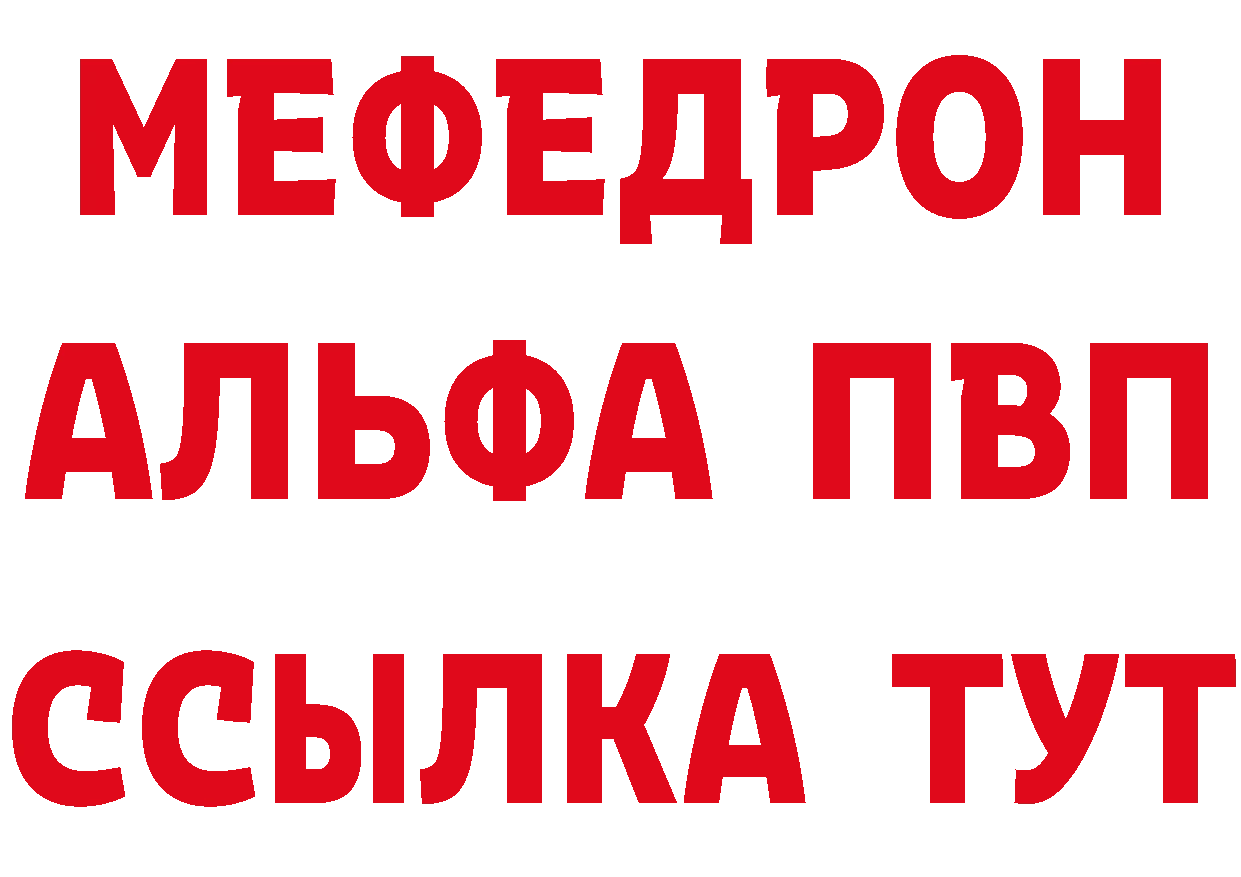 МЕФЕДРОН
АЛЬФА ПВП
ССЫЛКА ТУТ